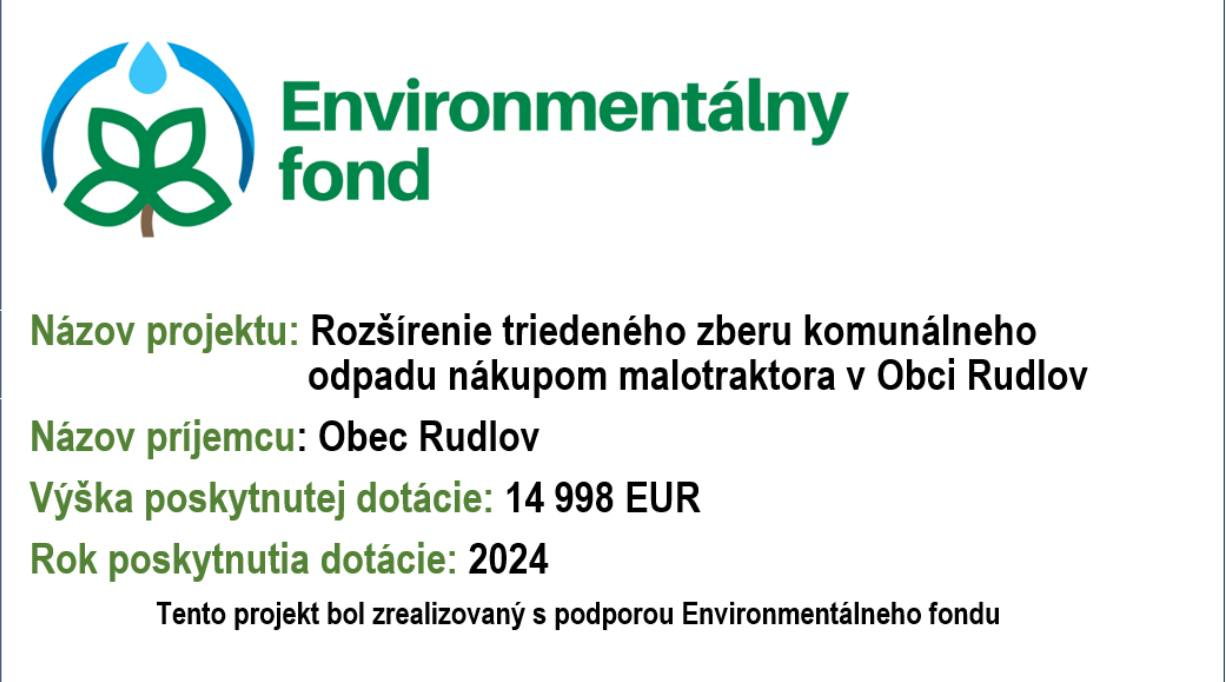 Environmentálny fond

Názov projektu: Rozšírenie triedeného zberu komunálneho odpadu nákupom malotraktora v Obci Rudlov

Názov príjemcu: Obec Rudlov

Výška poskytnutej dotácie: 14 998 EUR

Rok poskytnutia dotácie: 2024

Tento projekt bol zrealizovaný s podporou Environmentálneho fondu